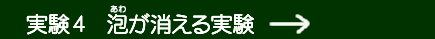 実験４　泡(あわ)が消える実験 →